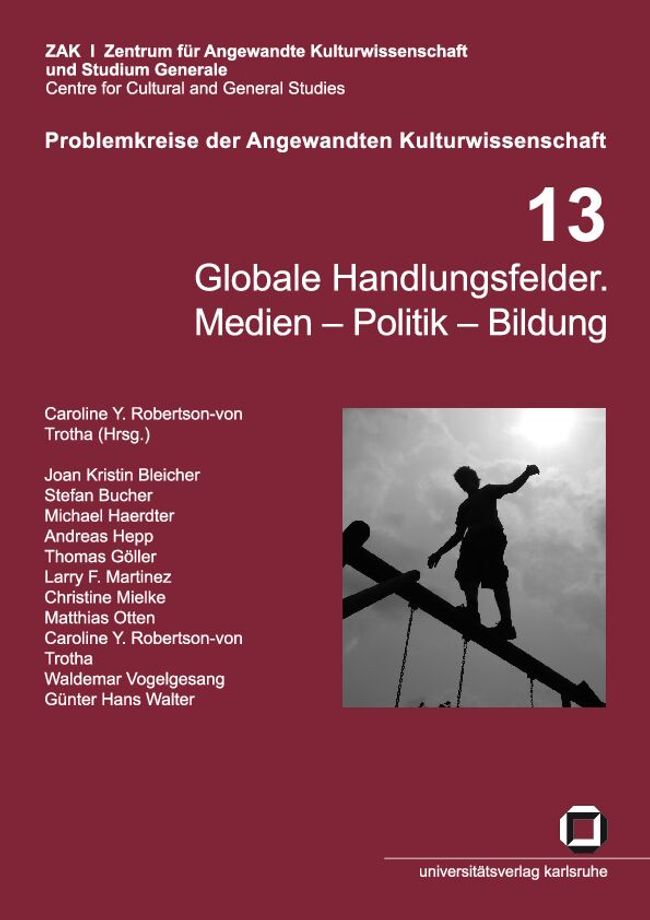 ZAK I Zentrum für Angewandte Kulturwissenschaft und Studium Generale
Centre for Cultural and General Studies

Problemkreise der Angewandten Kulturwissenschaft

13

Globale Handlungsfelder.
Medien – Politik – Bildung

Caroline Y. Robertson-von Trotha (Hrsg.)

Joan Kristin Bleicher
Stefan Bucher
Michael Haerdter
Andreas Hepp
Thomas Göller
Larry F. Martinez
Christine Mielke
Matthias Otten
Caroline Y. Robertson-von Trotha
Waldemar Vogelgesang
Günter Hans Walter

universitätsverlag karlsruhe